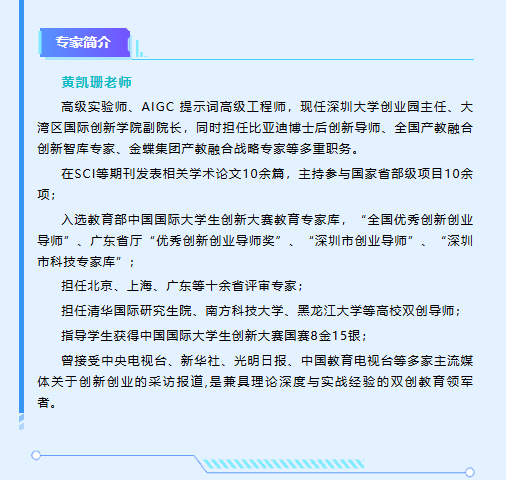 专家简介

黄凯珊老师

高级实验师、AIGC 提示词高级工程师，现任深圳大学创业园主任、大湾区国际创新学院副院长，同时担任比亚迪博士后创新导师、全国产教融合创新智库专家、金蝶集团产教融合战略专家等多重职务。

在SCI等期刊发表相关学术论文10余篇，主持参与国家省部级项目10余项；

入选教育部中国国际大学生创新大赛教育专家库，“全国优秀创新创业导师”、广东省厅“优秀创新创业导师奖”、“深圳市创业导师”、“深圳市科技专家库”；

担任北京、上海、广东等十余省评审专家；

担任清华国际研究生院、南方科技大学、黑龙江大学等高校双创导师；

指导学生获得中国国际大学生创新大赛国赛8金15银；

曾接受中央电视台、新华社、光明日报、中国教育电视台等多家主流媒体关于创新创业的采访报道,是兼具理论深度与实战经验的双创教育领军者。